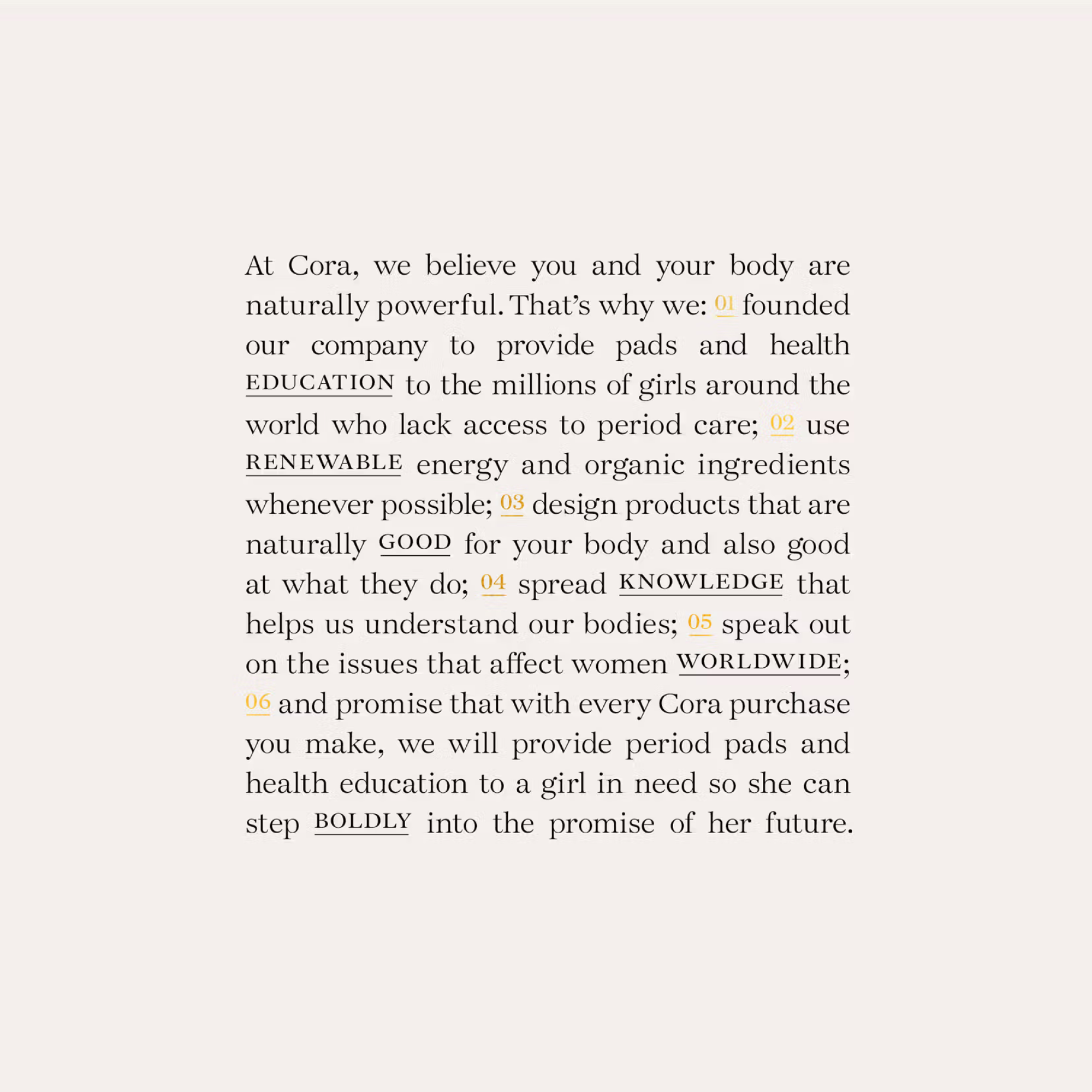 At Cora, we believe you and your body are naturally powerful. That's why we: 01 founded our company to provide pads and health EDUCATION to the millions of girls around the world who lack access to period care; 02 use RENEWABLE energy and organic ingredients whenever possible; 03 design products that are naturally GOOD for your body and also good at what they do; 04 spread KNOWLEDGE that helps us understand our bodies; 05 speak out on the issues that affect women WORLDWIDE; 06 and promise that with every Cora purchase you make, we will provide period pads and health education to a girl in need so she can step BOLDLY into the promise of her future.